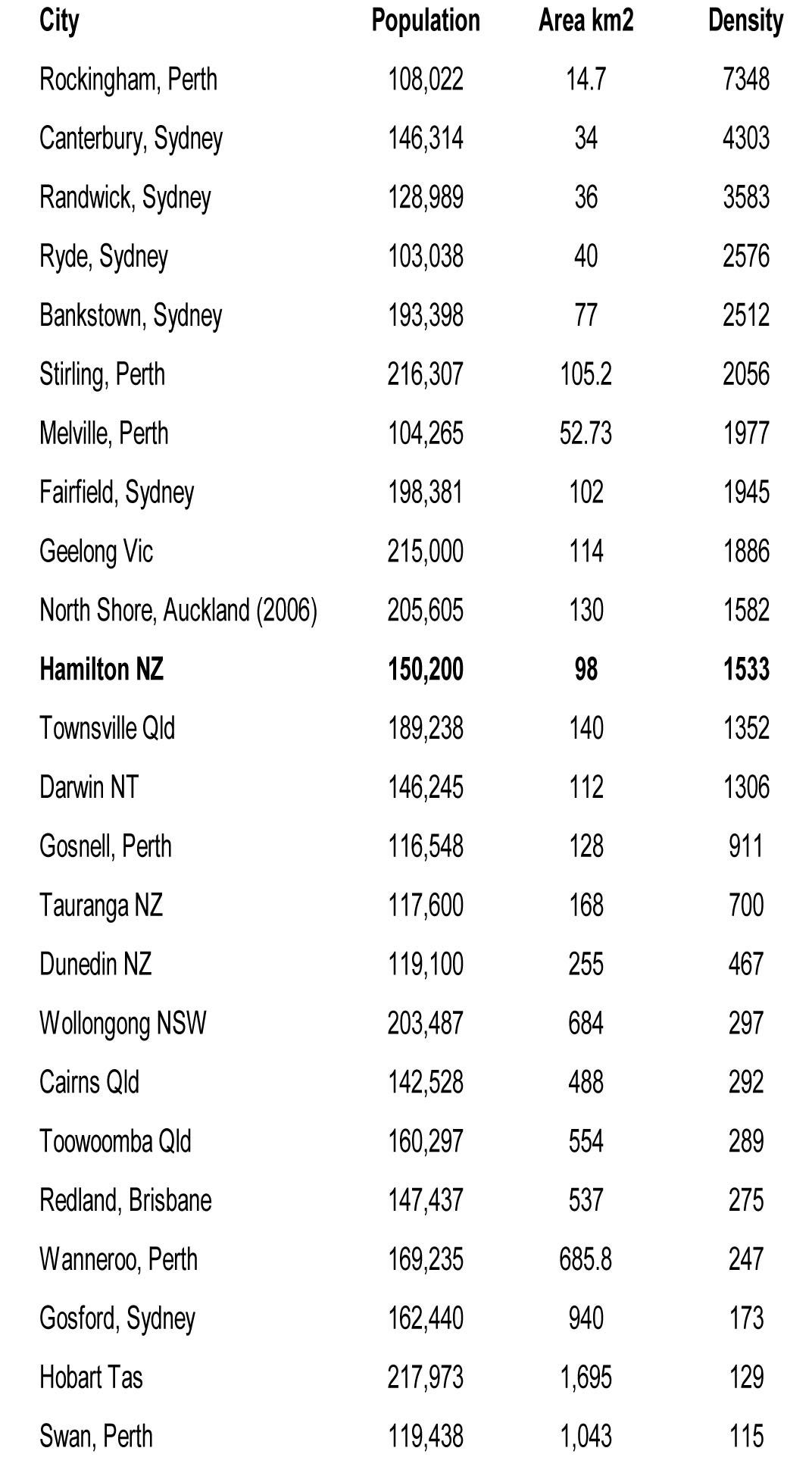 | City | Population | Area km2 | Density |
|---|---|---|---|
| Rockingham, Perth | 108,022 | 14.7 | 7348 |
| Canterbury, Sydney | 146,314 | 34 | 4303 |
| Randwick, Sydney | 128,989 | 36 | 3583 |
| Ryde, Sydney | 103,038 | 40 | 2576 |
| Bankstown, Sydney | 193,398 | 77 | 2512 |
| Stirling, Perth | 216,307 | 105.2 | 2056 |
| Melville, Perth | 104,265 | 52.73 | 1977 |
| Fairfield, Sydney | 198,381 | 102 | 1945 |
| Geelong Vic | 215,000 | 114 | 1886 |
| North Shore, Auckland (2006) | 205,605 | 130 | 1582 |
| **Hamilton NZ** | **150,200** | **98** | **1533** |
| Townsville Qld | 189,238 | 140 | 1352 |
| Darwin NT | 146,245 | 112 | 1306 |
| Gosnell, Perth | 116,548 | 128 | 911 |
| Tauranga NZ | 117,600 | 168 | 700 |
| Dunedin NZ | 119,100 | 255 | 467 |
| Wollongong NSW | 203,487 | 684 | 297 |
| Cairns Qld | 142,528 | 488 | 292 |
| Toowoomba Qld | 160,297 | 554 | 289 |
| Redland, Brisbane | 147,437 | 537 | 275 |
| Wanneroo, Perth | 169,235 | 685.8 | 247 |
| Gosford, Sydney | 162,440 | 940 | 173 |
| Hobart Tas | 217,973 | 1,695 | 129 |
| Swan, Perth | 119,438 | 1,043 | 115 |